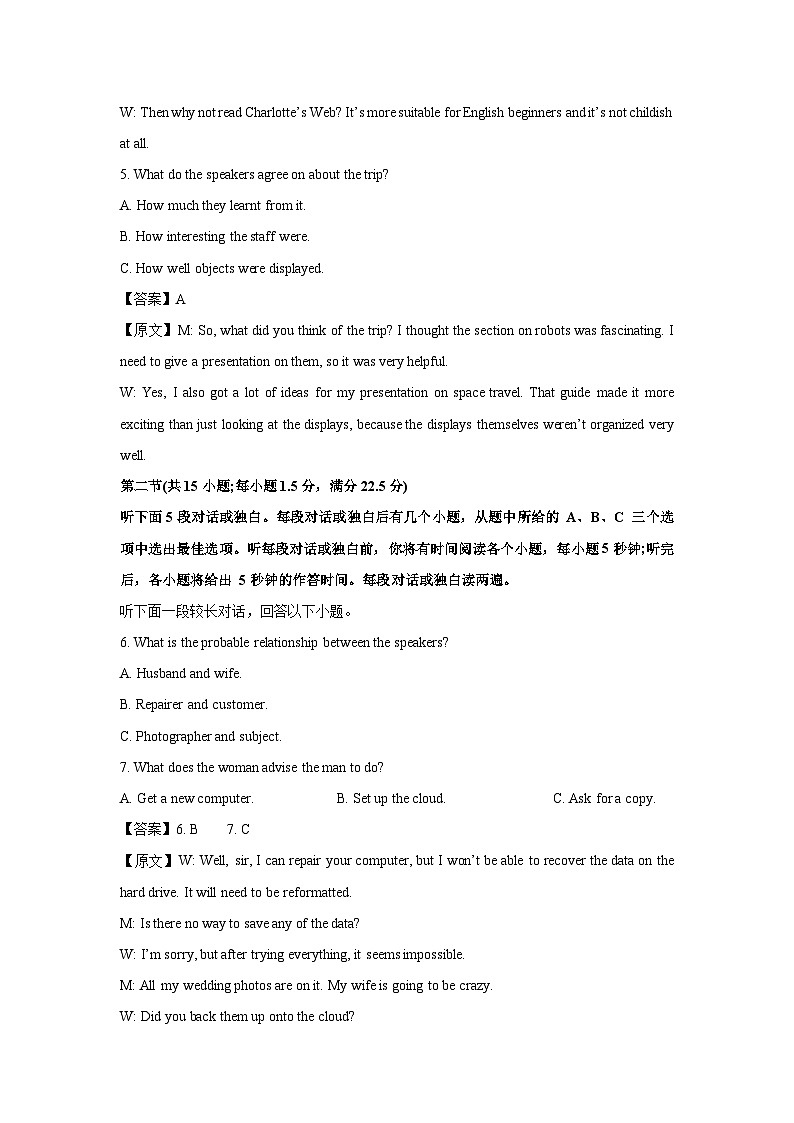 W: Then why not read Charlotte's Web? It's more suitable for English beginners and it's not childish at all.

5. What do the speakers agree on about the trip?

A. How much they learnt from it.

B. How interesting the staff were.

C. How well objects were displayed.

【答案】A

【原文】M: So, what did you think of the trip? I thought the section on robots was fascinating. I need to give a presentation on them, so it was very helpful.

W: Yes, I also got a lot of ideas for my presentation on space travel. That guide made it more exciting than just looking at the displays, because the displays themselves weren't organized very well.

第二节(共 15 小题;每小题 1.5 分，满分 22.5 分)

听下面 5 段对话或独白。每段对话或独白后有几个小题，从题中所给的 A、B、C 三个选项中选出最佳选项。听每段对话或独白前，你将有时间阅读各个小题，每小题 5 秒钟;听完后，各小题将给出 5 秒钟的作答时间。每段对话或独白读两遍。

听下面一段较长对话，回答以下小题。

6. What is the probable relationship between the speakers?

A. Husband and wife.

B. Repairer and customer.

C. Photographer and subject.

7. What does the woman advise the man to do?

A. Get a new computer.

B. Set up the cloud.

C. Ask for a copy.

【答案】6. B 7. C

【原文】W: Well, sir, I can repair your computer, but I won't be able to recover the data on the hard drive. It will need to be reformatted.

M: Is there no way to save any of the data?

W: I'm sorry, but after trying everything, it seems impossible.

M: All my wedding photos are on it. My wife is going to be crazy.

W: Did you back them up onto the cloud?